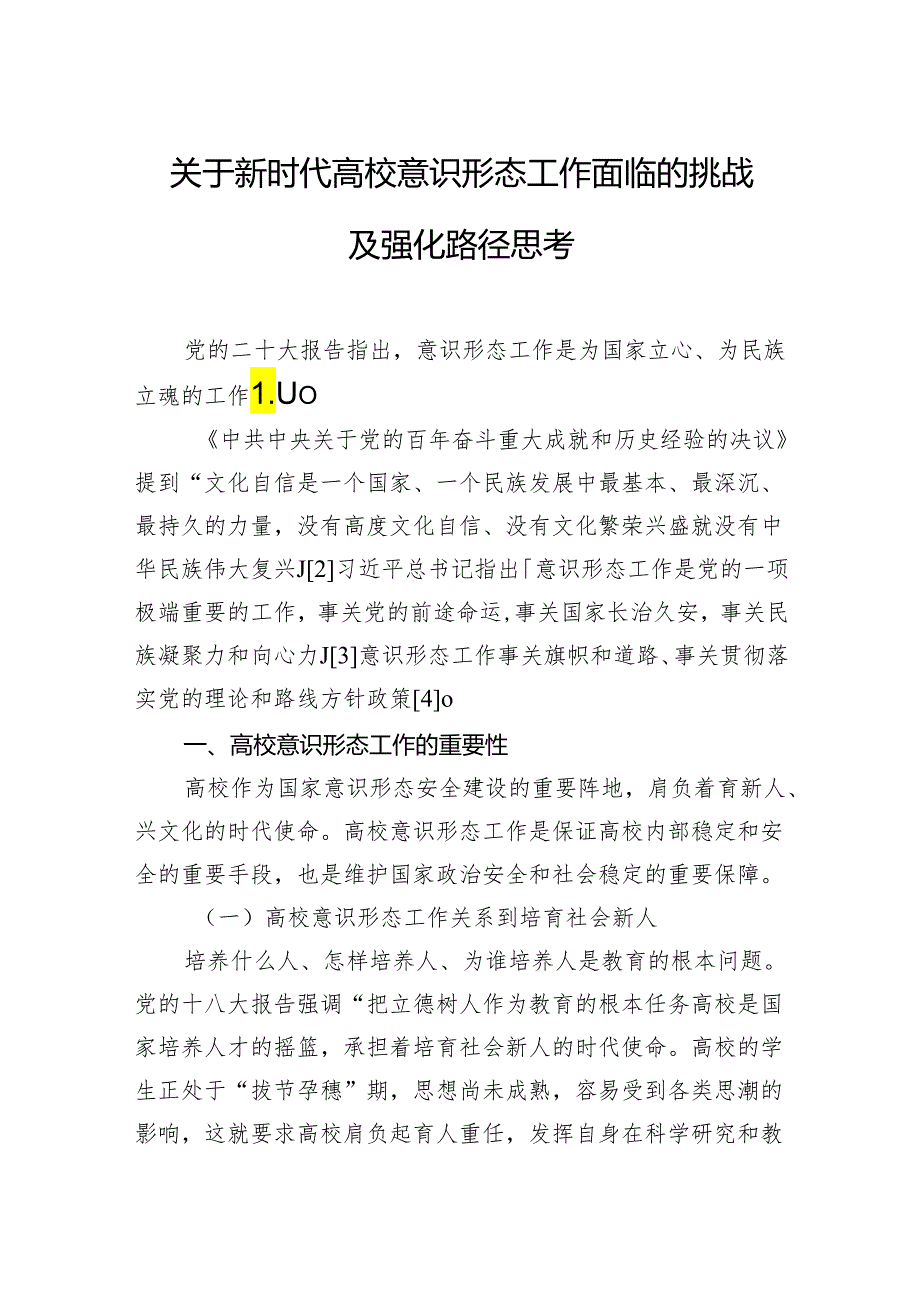 关于新时代高校意识形态工作面临的挑战及强化路径思考

党的二十大报告指出，意识形态工作是为国家立心、为民族立魂的工作1.Uo

《中共中央关于党的百年奋斗重大成就和历史经验的决议》提到“文化自信是一个国家、一个民族发展中最基本、最深沉、最持久的力量，没有高度文化自信、没有文化繁荣兴盛就没有中华民族伟大复兴J[2]习近平总书记指出「意识形态工作是党的一项极端重要的工作，事关党的前途命运，事关国家长治久安，事关民族凝聚力和向心力J[3]意识形态工作事关旗帜和道路、事关贯彻落实党的理论和路线方针政策[4]o

一、高校意识形态工作的重要性

高校作为国家意识形态安全建设的重要阵地，肩负着育新人、兴文化的时代使命。高校意识形态工作是保证高校内部稳定和安全的重要手段，也是维护国家政治安全和社会稳定的重要保障。

（一）高校意识形态工作关系到培育社会新人

培养什么人、怎样培养人、为谁培养人是教育的根本问题。党的十八大报告强调“把立德树人作为教育的根本任务高校是国家培养人才的摇篮，承担着培育社会新人的时代使命。高校的学生正处于“拔节孕穗”期，思想尚未成熟，容易受到各类思潮的影响，这就要求高校肩负起育人重任，发挥自身在科学研究和教